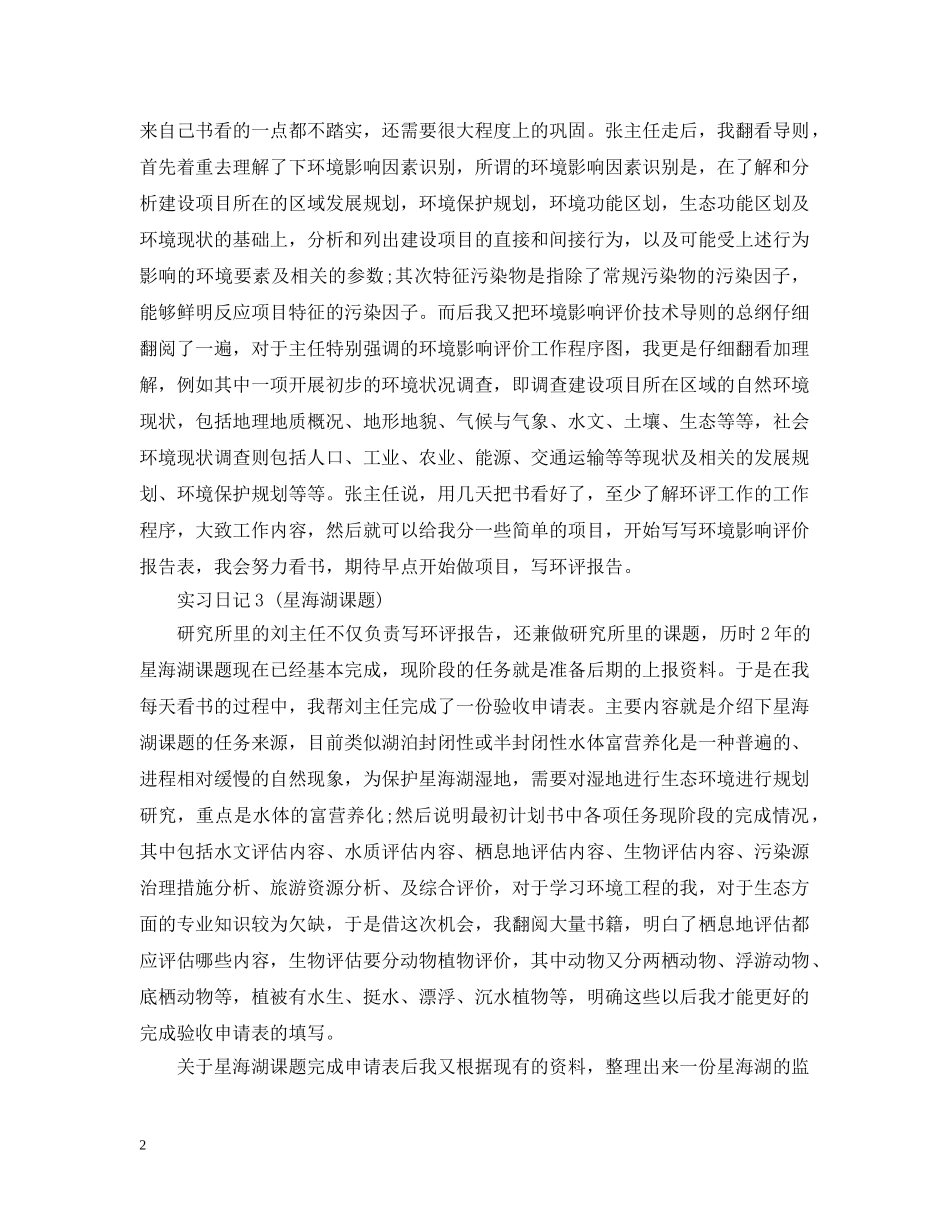 来自己书看的一点都不踏实，还需要很大程度上的巩固。张主任走后，我翻看导则，首先着重去理解了下环境影响因素识别，所谓的环境影响因素识别是，在了解和分析建设项目所在的区域发展规划，环境保护规划，环境功能区划，生态功能区划及环境现状的基础上，分析和列出建设项目的直接和间接行为，以及可能受上述行为影响的环境要素及相关的参数;其次特征污染物是指除了常规污染物的污染因子，能够鲜明反应项目特征的污染因子。而后我又把环境影响评价技术导则的总纲仔细翻阅了一遍，对于主任特别强调的环境影响评价工作程序图，我更是仔细翻看加理解，例如其中一项开展初步的环境状况调查，即调查建设项目所在区域的自然环境现状，包括地理地质概况、地形地貌、气候与气象、水文、土壤、生态等等，社会环境现状调查则包括人口、工业、农业、能源、交通运输等等现状及相关的发展规划、环境保护规划等等。张主任说，用几天把书看好了，至少了解环评工作的工作程序，大致工作内容，然后就可以给我分一些简单的项目，开始写写环境影响评价报告表，我会努力看书，期待早点开始做项目，写环评报告。

实习日记 3（星海湖课题）

研究所里的刘主任不仅负责写环评报告，还兼做研究所里的课题，历时 2 年的星海湖课题现在已经基本完成，现阶段的任务就是准备后期的上报资料。于是在我每天看书的过程中，我帮刘主任完成了一份验收申请表。主要内容就是介绍下星海湖课题的任务来源，目前类似湖泊封闭性或半封闭性水体富营养化是一种普遍的、进程相对缓慢的自然现象，为保护星海湖湿地，需要对湿地进行生态环境进行规划研究，重点是水体的富营养化;然后说明最初计划书中各项任务现阶段的完成情况，其中包括水文评估内容、水质评估内容、栖息地评估内容、生物评估内容、污染源治理措施分析、旅游资源分析、及综合评价，对于学习环境工程的我，对于生态方面的专业知识较为欠缺，于是借这次机会，我翻阅大量书籍，明白了栖息地评估都应评估哪些内容，生物评估要分动物植物评价，其中动物又分两栖动物、浮游动物、底栖动物等，植被有水生、挺水、漂浮、沉水植物等，明确这些以后我才能更好的完成验收申请表的填写。

关于星海湖课题完成申请表后我又根据现有的资料，整理出来一份星海湖的监

2